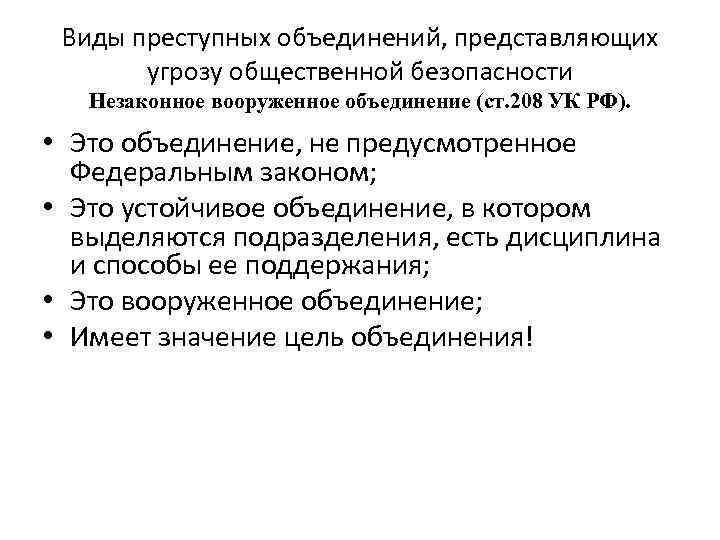 Виды преступных объединений, представляющих угрозу общественной безопасности
Незаконное вооруженное объединение (ст.208 УК РФ).

• Это объединение, не предусмотренное Федеральным законом;
• Это устойчивое объединение, в котором выделяются подразделения, есть дисциплина и способы ее поддержания;
• Это вооруженное объединение;
• Имеет значение цель объединения!